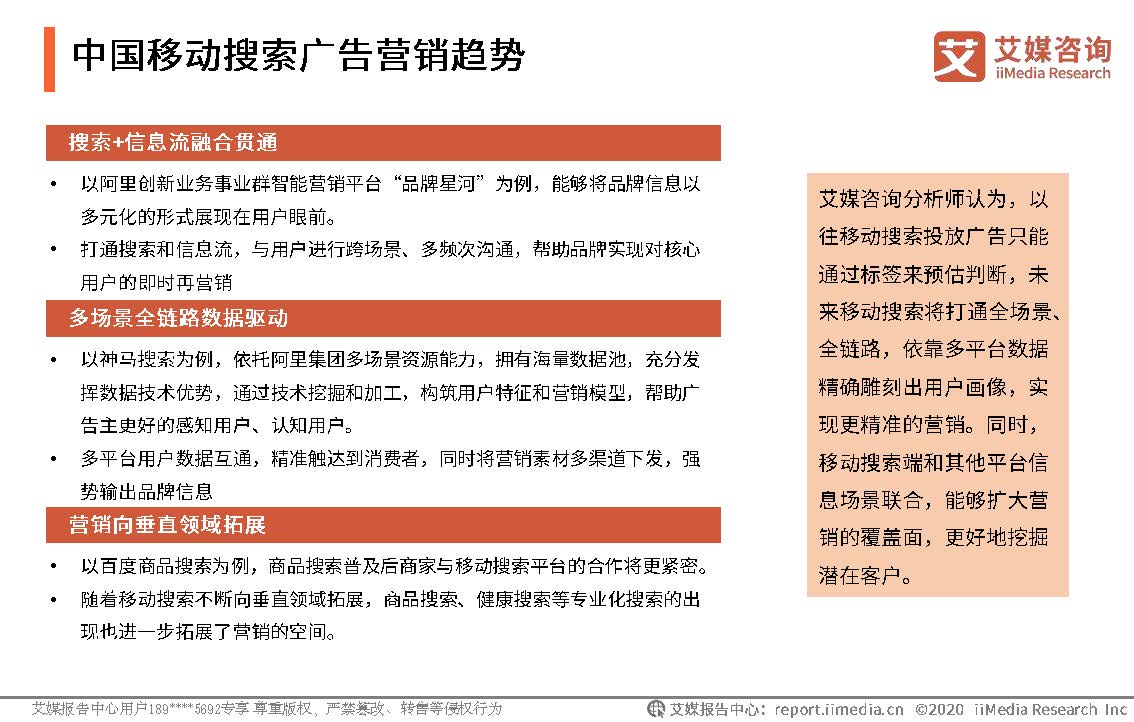 中国移动搜索广告营销趋势

艾媒咨询
iiMedia Research

搜索+信息流融合贯通

• 以阿里创新业务事业群智能营销平台“品牌星河”为例，能够将品牌信息以多元化的形式展现在用户眼前。
• 打通搜索和信息流，与用户进行跨场景、多频次沟通，帮助品牌实现对核心用户的即时再营销

多场景全链路数据驱动

• 以神马搜索为例，依托阿里集团多场景资源能力，拥有海量数据池，充分发挥数据技术优势，通过技术挖掘和加工，构筑用户特征和营销模型，帮助广告主更好的感知用户、认知用户。
• 多平台用户数据互通，精准触达到消费者，同时将营销素材多渠道下发，强势输出品牌信息

营销向垂直领域拓展

• 以百度商品搜索为例，商品搜索普及后商家与移动搜索平台的合作将更紧密。
• 随着移动搜索不断向垂直领域拓展，商品搜索、健康搜索等专业化搜索的出现也进一步拓展了营销的空间。

艾媒咨询分析师认为，以往移动搜索投放广告只能通过标签来预估判断，未来移动搜索将打通全场景、全链路，依靠多平台数据精确雕刻出用户画像，实现更精准的营销。同时，移动搜索端和其他平台信息场景联合，能够扩大营销的覆盖面，更好地挖掘潜在客户。

艾媒报告中心用户189****5692专享 尊重版权，严禁篡改、转售等侵权行为

艾媒报告中心：report.iimedia.cn ©2020 iiMedia Research Inc